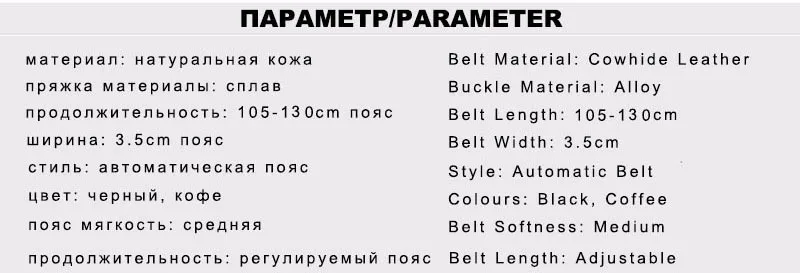 ПАРАМЕТР/PARAMETER

материал: натуральная кожа

пряжка материалы: сплав

продолжительность: 105-130cm пояс

ширина: 3.5cm пояс

стиль: автоматическая пояс

цвет: черный, кофе

пояс мягкость: средняя

продолжительность: регулируемый пояс

Belt Material: Cowhide Leather

Buckle Material: Alloy

Belt Length: 105-130cm

Belt Width: 3.5cm

Style: Automatic Belt

Colours: Black, Coffee

Belt Softness: Medium

Belt Length: Adjustable